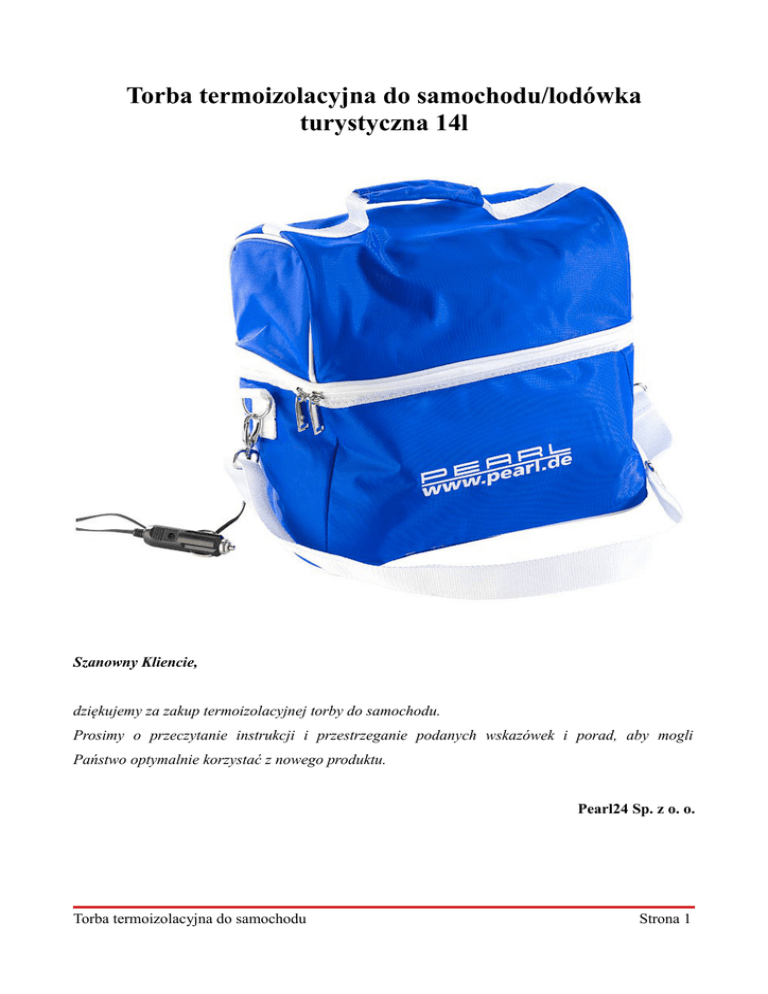 Torba termoizolacyjna do samochodu/lodówka turystyczna 14l

PEARL
www.pearl.de

Szanowny Kliencie,

dziękujemy za zakup termoizolacyjnej torby do samochodu.

Prosimy o przeczytanie instrukcji i przestrzeganie podanych wskazówek i porad, aby mogli Państwo optymalnie korzystać z nowego produktu.

Pearl24 Sp. z o. o.

Torba termoizolacyjna do samochodu Strona 1